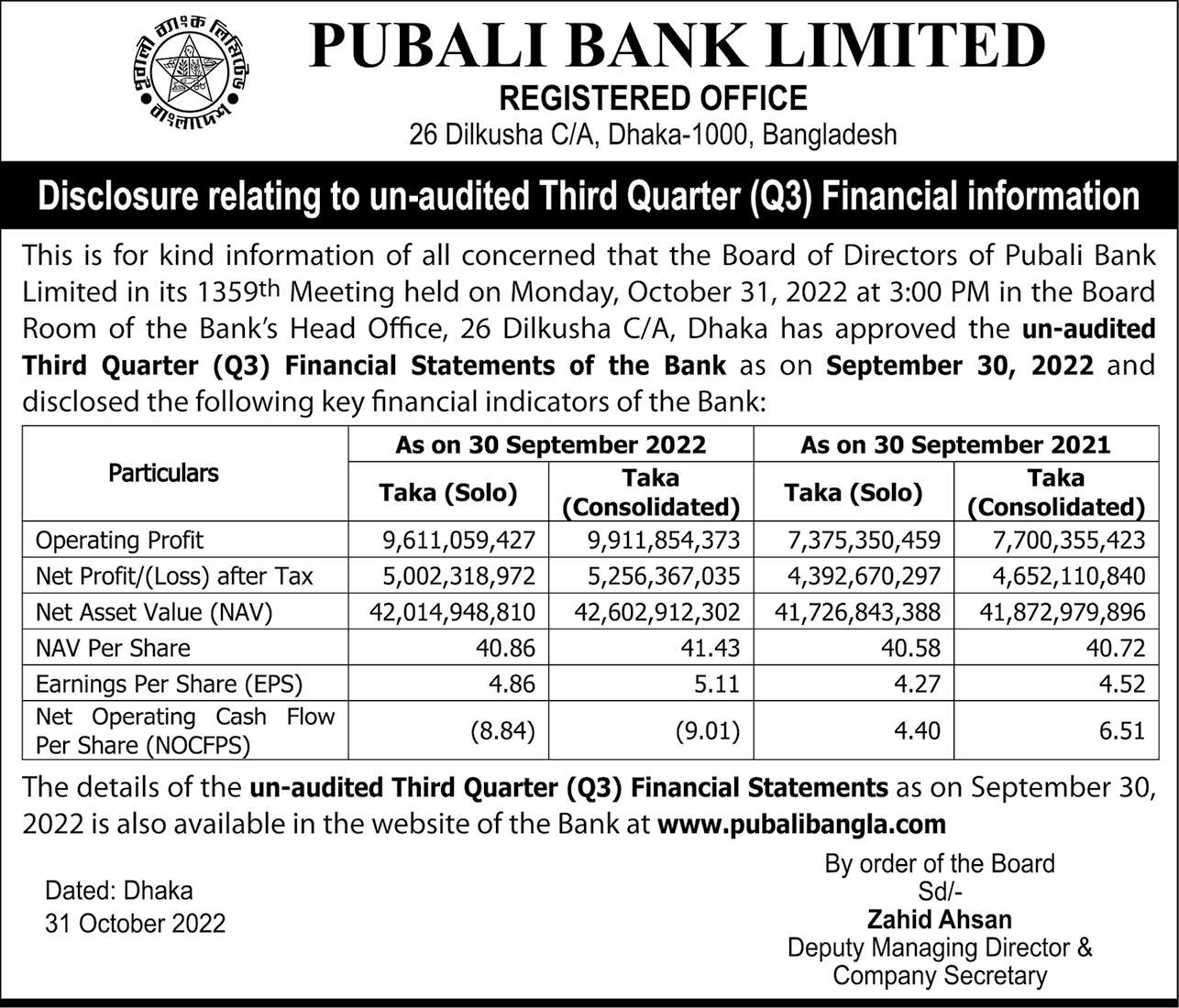 পূবালী ব্যাংক লিমিটেড বাংলাদেশ

PUBALI BANK LIMITED

REGISTERED OFFICE

26 Dilkusha C/A, Dhaka-1000, Bangladesh

Disclosure relating to un-audited Third Quarter (Q3) Financial information

This is for kind information of all concerned that the Board of Directors of Pubali Bank Limited in its 1359th Meeting held on Monday, October 31, 2022 at 3:00 PM in the Board Room of the Bank's Head Office, 26 Dilkusha C/A, Dhaka has approved the un-audited Third Quarter (Q3) Financial Statements of the Bank as on September 30, 2022 and disclosed the following key financial indicators of the Bank:

| Particulars | As on 30 September 2022 Taka (Solo) | As on 30 September 2022 Taka (Consolidated) | As on 30 September 2021 Taka (Solo) | As on 30 September 2021 Taka (Consolidated) |
|---|---|---|---|---|
| Operating Profit | 9,611,059,427 | 9,911,854,373 | 7,375,350,459 | 7,700,355,423 |
| Net Profit/(Loss) after Tax | 5,002,318,972 | 5,256,367,035 | 4,392,670,297 | 4,652,110,840 |
| Net Asset Value (NAV) | 42,014,948,810 | 42,602,912,302 | 41,726,843,388 | 41,872,979,896 |
| NAV Per Share | 40.86 | 41.43 | 40.58 | 40.72 |
| Earnings Per Share (EPS) | 4.86 | 5.11 | 4.27 | 4.52 |
| Net Operating Cash Flow Per Share (NOCFPS) | (8.84) | (9.01) | 4.40 | 6.51 |

The details of the un-audited Third Quarter (Q3) Financial Statements as on September 30, 2022 is also available in the website of the Bank at www.pubalibangla.com

Dated: Dhaka
31 October 2022

By order of the Board
Sd/-
Zahid Ahsan
Deputy Managing Director &
Company Secretary